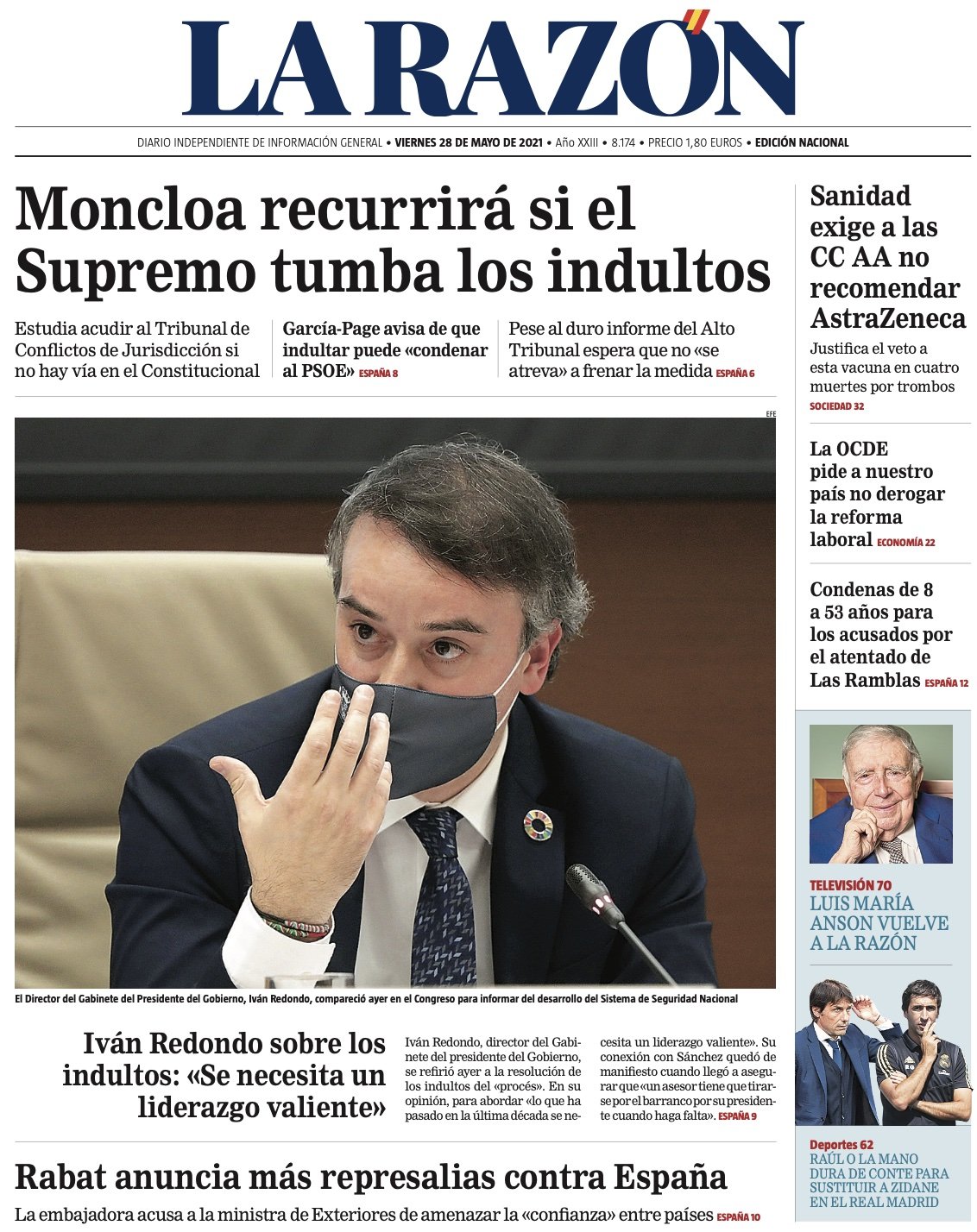 LA RAZÓN

DIARIO INDEPENDIENTE DE INFORMACIÓN GENERAL • VIERNES 28 DE MAYO DE 2021 • Año XXIII • 8.174 • PRECIO 1,80 EUROS • EDICIÓN NACIONAL

Moncloa recurrirá si el Supremo tumba los indultos

Estudia acudir al Tribunal de Conflictos de Jurisdicción si no hay vía en el Constitucional

García-Page avisa de que indultar puede «condenar al PSOE» ESPAÑA 8

Pese al duro informe del Alto Tribunal espera que no «se atreva» a frenar la medida ESPAÑA 6

EFE

El Director del Gabinete del Presidente del Gobierno, Iván Redondo, compareció ayer en el Congreso para informar del desarrollo del Sistema de Seguridad Nacional

Iván Redondo sobre los indultos: «Se necesita un liderazgo valiente»

Iván Redondo, director del Gabinete del presidente del Gobierno, se refirió ayer a la resolución de los indultos del «procés». En su opinión, para abordar «lo que ha pasado en la última década se necesita un liderazgo valiente». Su conexión con Sánchez quedó de manifiesto cuando llegó a asegurar que «un asesor tiene que tirarse por el barranco por su presidente cuando haga falta». ESPAÑA 9

Rabat anuncia más represalias contra España

La embajadora acusa a la ministra de Exteriores de amenazar la «confianza» entre países ESPAÑA 10

Sanidad exige a las CC AA no recomendar AstraZeneca

Justifica el veto a esta vacuna en cuatro muertes por trombos
SOCIEDAD 32

La OCDE pide a nuestro país no derogar la reforma laboral ECONOMÍA 22

Condenas de 8 a 53 años para los acusados por el atentado de Las Ramblas ESPAÑA 12

TELEVISIÓN 70
LUIS MARÍA ANSON VUELVE A LA RAZÓN

Deportes 62
RAÚL O LA MANO DURA DE CONTE PARA SUSTITUIR A ZIDANE EN EL REAL MADRID